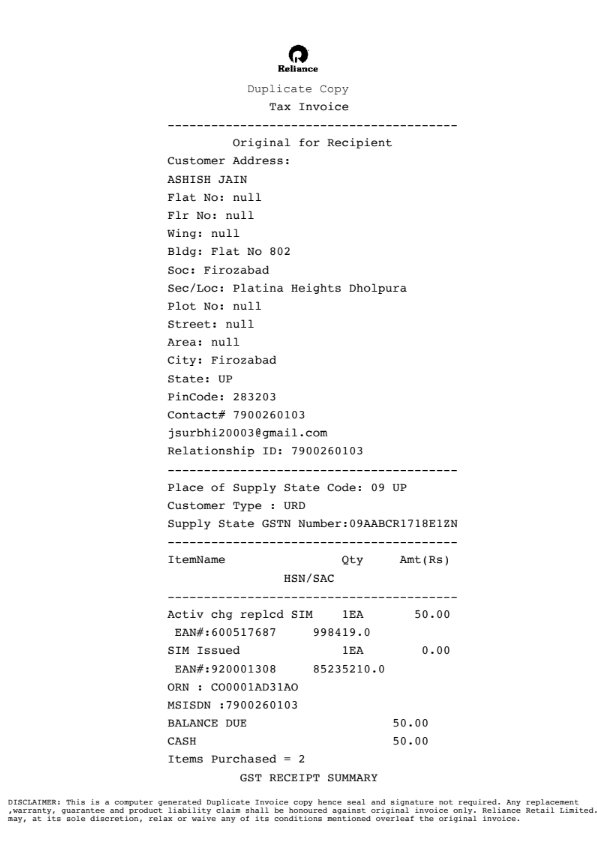 Reliance

Duplicate Copy
Tax Invoice
----------------------------------------
Original for Recipient
Customer Address:
ASHISH JAIN
Flat No: null
Flr No: null
Wing: null
Bldg: Flat No 802
Soc: Firozabad
Sec/Loc: Platina Heights Dholpura
Plot No: null
Street: null
Area: null
City: Firozabad
State: UP
PinCode: 283203
Contact# 7900260103
jsurbhi20003@gmail.com
Relationship ID: 7900260103
----------------------------------------
Place of Supply State Code: 09 UP
Customer Type : URD
Supply State GSTN Number:09AABCR1718E1ZN
----------------------------------------
ItemName Qty Amt(Rs)
HSN/SAC
----------------------------------------
Activ chg replcd SIM 1EA 50.00
EAN#:600517687 998419.0
SIM Issued 1EA 0.00
EAN#:920001308 85235210.0
ORN : CO0001AD31AO
MSISDN :7900260103
BALANCE DUE 50.00
CASH 50.00
Items Purchased = 2
GST RECEIPT SUMMARY

DISCLAIMER: This is a computer generated Duplicate Invoice copy hence seal and signature not required. Any replacement ,warranty, guarantee and product liability claim shall be honoured against original invoice only. Reliance Retail Limited. may, at its sole discretion, relax or waive any of its conditions mentioned overleaf the original invoice.